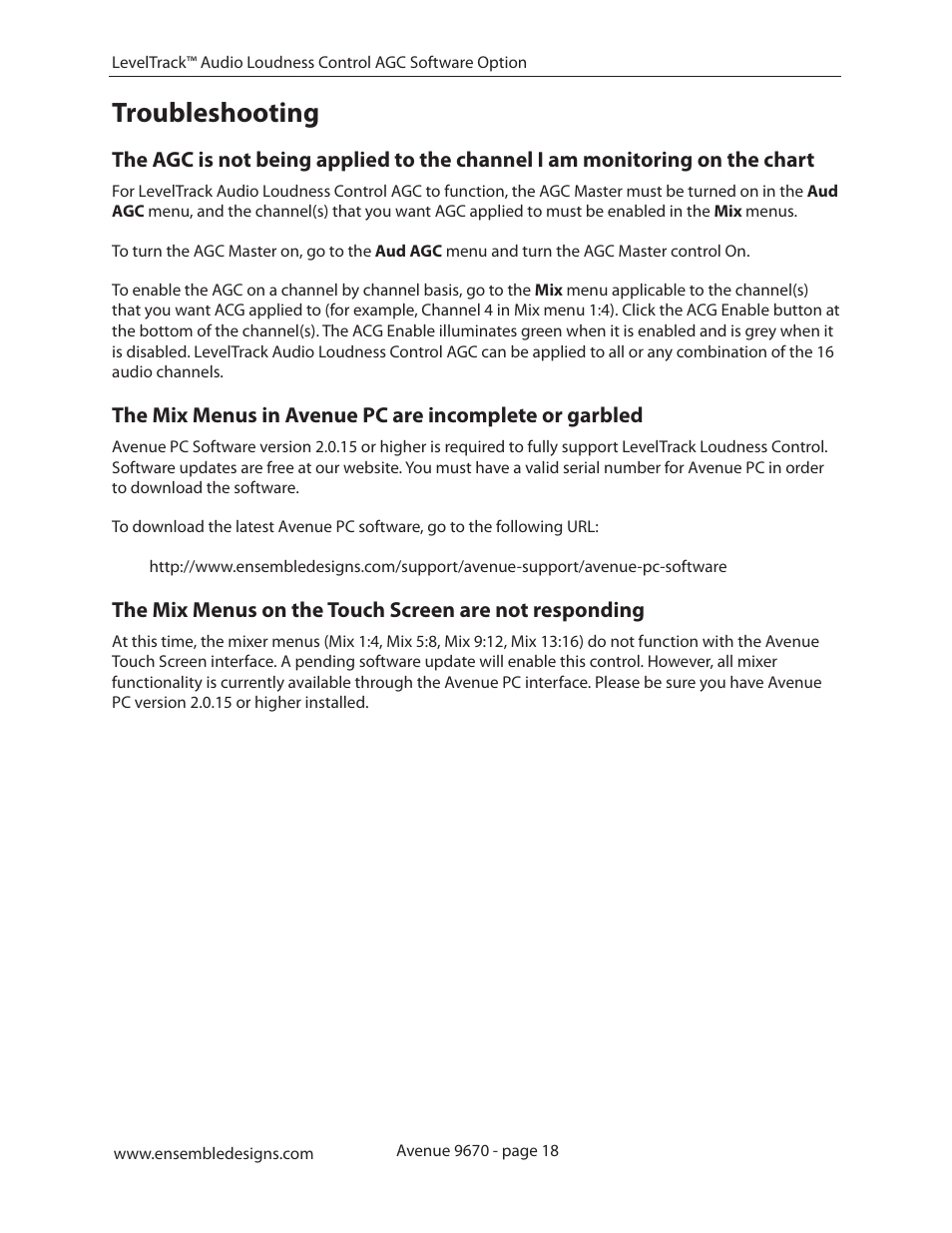 LevelTrack™ Audio Loudness Control AGC Software Option

Troubleshooting

The AGC is not being applied to the channel I am monitoring on the chart

For LevelTrack Audio Loudness Control AGC to function, the AGC Master must be turned on in the Aud AGC menu, and the channel(s) that you want AGC applied to must be enabled in the Mix menus.

To turn the AGC Master on, go to the Aud AGC menu and turn the AGC Master control On.

To enable the AGC on a channel by channel basis, go to the Mix menu applicable to the channel(s) that you want ACG applied to (for example, Channel 4 in Mix menu 1:4). Click the ACG Enable button at the bottom of the channel(s). The ACG Enable illuminates green when it is enabled and is grey when it is disabled. LevelTrack Audio Loudness Control AGC can be applied to all or any combination of the 16 audio channels.

The Mix Menus in Avenue PC are incomplete or garbled

Avenue PC Software version 2.0.15 or higher is required to fully support LevelTrack Loudness Control. Software updates are free at our website. You must have a valid serial number for Avenue PC in order to download the software.

To download the latest Avenue PC software, go to the following URL:

http://www.ensembledesigns.com/support/avenue-support/avenue-pc-software

The Mix Menus on the Touch Screen are not responding

At this time, the mixer menus (Mix 1:4, Mix 5:8, Mix 9:12, Mix 13:16) do not function with the Avenue Touch Screen interface. A pending software update will enable this control. However, all mixer functionality is currently available through the Avenue PC interface. Please be sure you have Avenue PC version 2.0.15 or higher installed.

www.ensembledesigns.com

Avenue 9670 - page 18